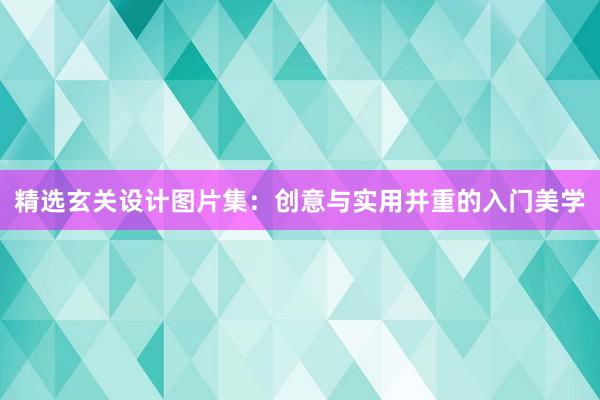 精选玄关设计图片集：创意与实用并重的入门美学